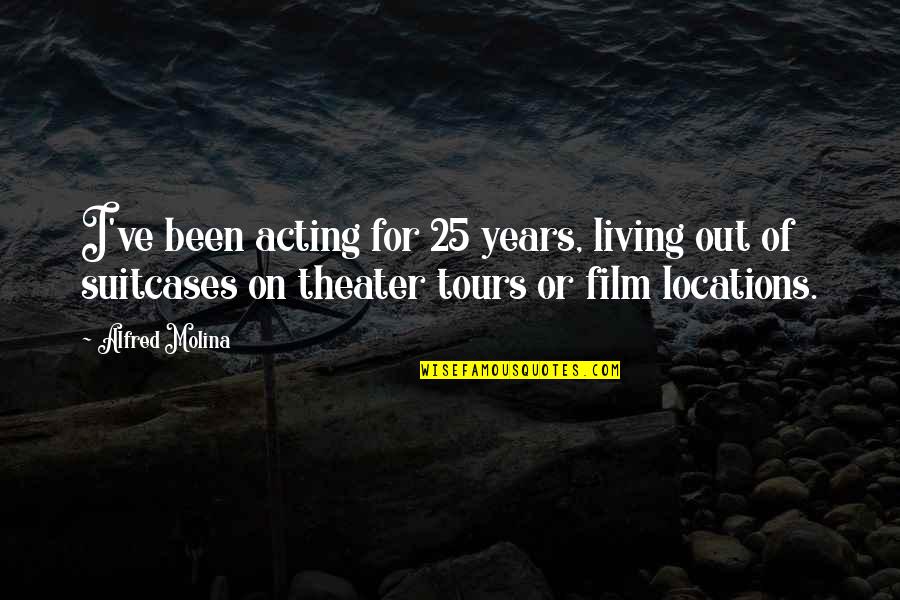 I've been acting for 25 years, living out of suitcases on theater tours or film locations.

Alfred Molina

WISEFAMOUSQUOTES.COM